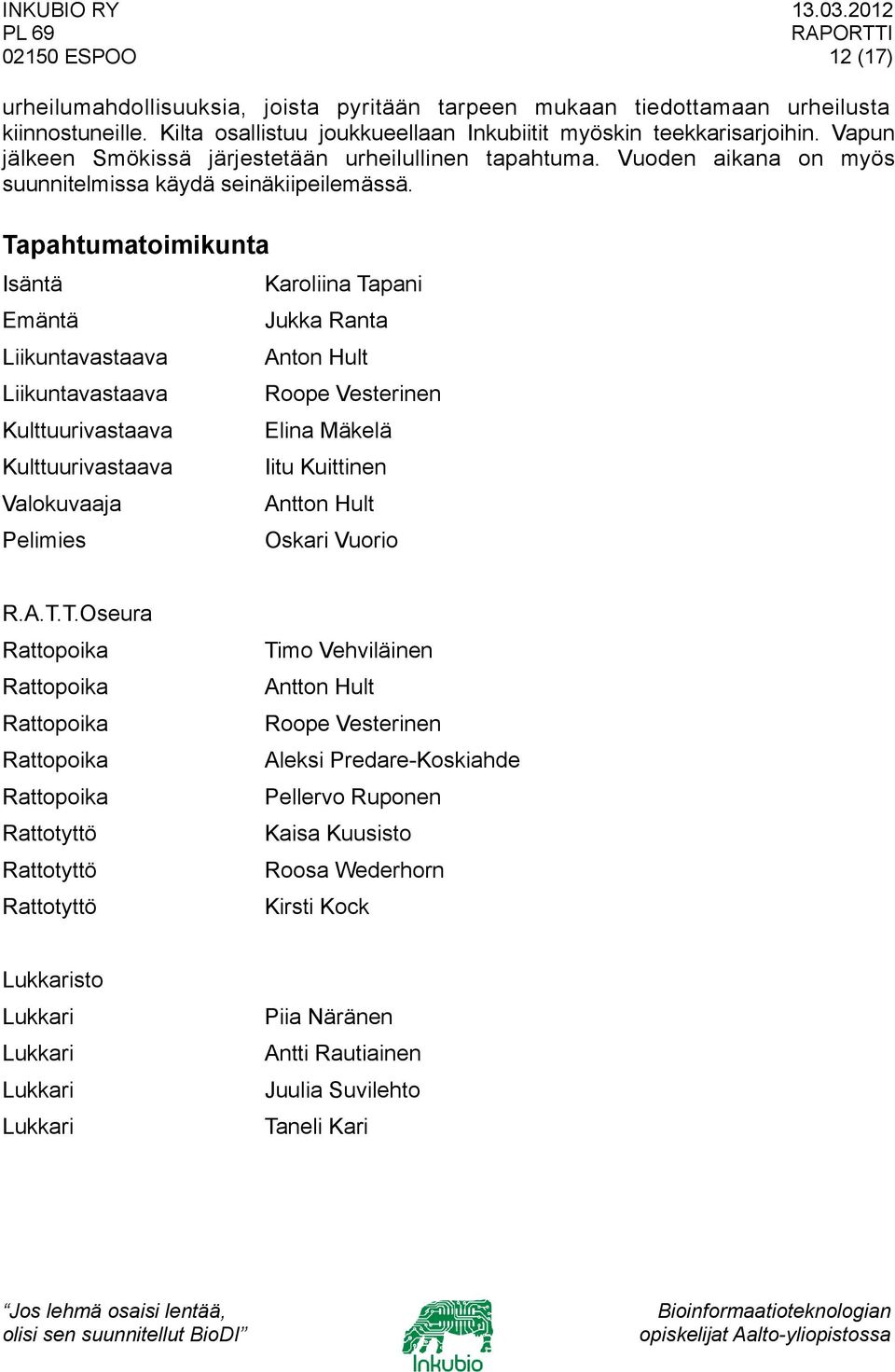 INKUBIO RY
PL 69
02150 ESPOO

13.03.2012
RAPORTTI
12 (17)

urheilumahdollisuuksia, joista pyritään tarpeen mukaan tiedottamaan urheilusta kiinnostuneille. Kilta osallistuu joukkueellaan Inkubiitit myöskin teekkarisarjoihin. Vapun jälkeen Smökissä järjestetään urheilullinen tapahtuma. Vuoden aikana on myös suunnitelmissa käydä seinäkiipeilemässä.

Tapahtumatoimikunta

| | |
|---|---|
| Isäntä | Karoliina Tapani |
| Emäntä | Jukka Ranta |
| Liikuntavastaava | Anton Hult |
| Liikuntavastaava | Roope Vesterinen |
| Kulttuurivastaava | Elina Mäkelä |
| Kulttuurivastaava | Iitu Kuittinen |
| Valokuvaaja | Antton Hult |
| Pelimies | Oskari Vuorio |

R.A.T.T.Oseura

| | |
|---|---|
| Rattopoika | Timo Vehviläinen |
| Rattopoika | Antton Hult |
| Rattopoika | Roope Vesterinen |
| Rattopoika | Aleksi Predare-Koskiahde |
| Rattopoika | Pellervo Ruponen |
| Rattotyttö | Kaisa Kuusisto |
| Rattotyttö | Roosa Wederhorn |
| Rattotyttö | Kirsti Kock |

Lukkaristo

| | |
|---|---|
| Lukkari | Piia Näränen |
| Lukkari | Antti Rautiainen |
| Lukkari | Juulia Suvilehto |
| Lukkari | Taneli Kari |

“Jos lehmä osaisi lentää, olisi sen suunnitellut BioDI”

Inkubio

Bioinformaatioteknologian opiskelijat Aalto-yliopistossa